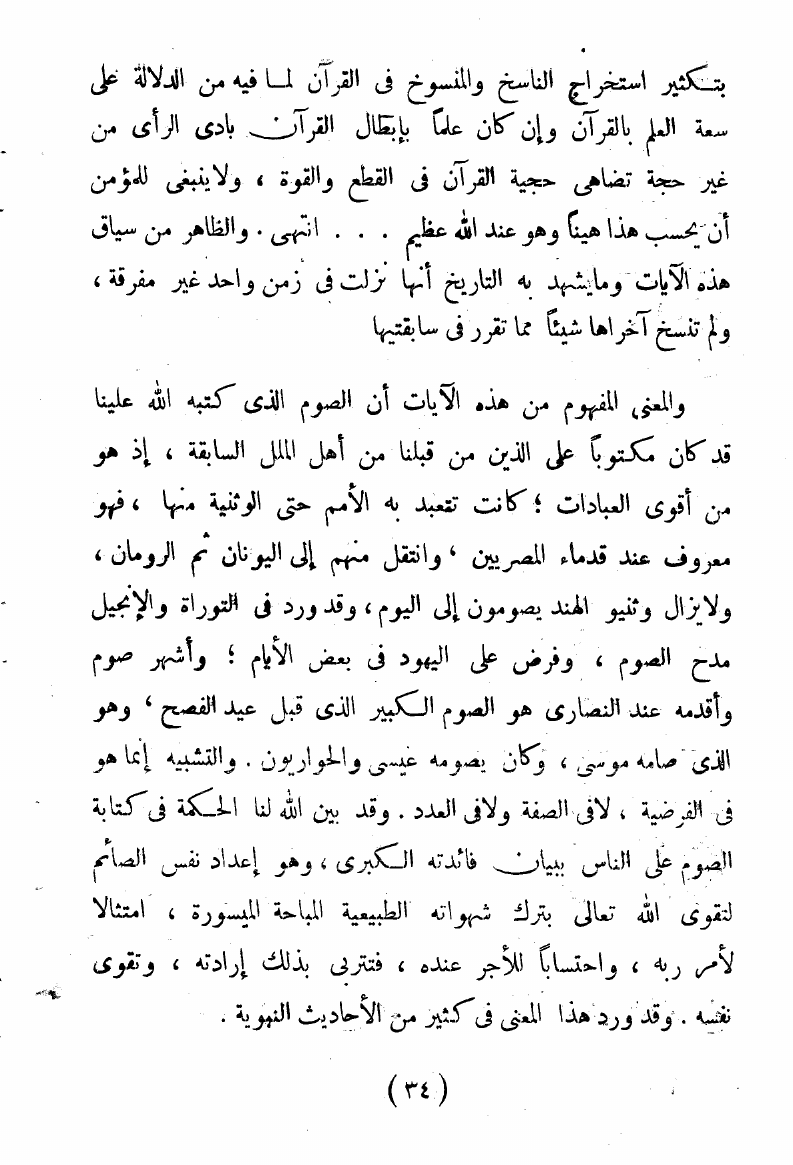 بتكثير استخراج الناسخ والمنسوخ فى القرآن لما فيه من الدلالة على سعة العلم بالقرآن وإن كان علماً بإبطال القرآن بادى الرأى من غير حجة تضاهى حجية القرآن فى القطع والقوة ، ولاينبغى للمؤمن أن يحسب هذا هيناً وهو عند الله عظيم . . . انتهى . والظاهر من سياق هذه الآيات ومايشهد به التاريخ أنها نزلت فى زمن واحد غير مفرقة ، ولم تنسخ آخراها شيئاً مما تقرر فى سابقتيها

والمعنى المفهوم من هذه الآيات أن الصوم الذى كتبه الله علينا قد كان مكتوباً على الذين من قبلنا من أهل الملل السابقة ، إذ هو من أقوى العبادات ؛ كانت تتعبد به الأمم حتى الوثنية منها ، فهو معروف عند قدماء المصريين ، وانتقل منهم إلى اليونان ثم الرومان ، ولايزال وثنيو الهند يصومون إلى اليوم ، وقد ورد فى التوراة والإنجيل مدح الصوم ، وفرض على اليهود فى بعض الأيام ؛ وأشهر صوم وأقدمه عند النصارى هو الصوم الكبير الذى قبل عيد الفصح ، وهو الذى صامه موسى ، وكان يصومه عيسى والحواريون . والتشبيه إنما هو فى الفرضية ، لافى الصفة ولافى العدد . وقد بين الله لنا الحكمة فى كتابة الصوم على الناس ببيان فائدته الكبرى ، وهو إعداد نفس الصائم لتقوى الله تعالى بترك شهواته الطبيعية المباحة الميسورة ، امتثالا لأمر ربه ، واحتساباً للأجر عنده ، فتتربى بذلك إرادته ، وتقوى نفسه . وقد ورد هذا المعنى فى كثير من الأحاديث النبوية .

( ٣٤ )